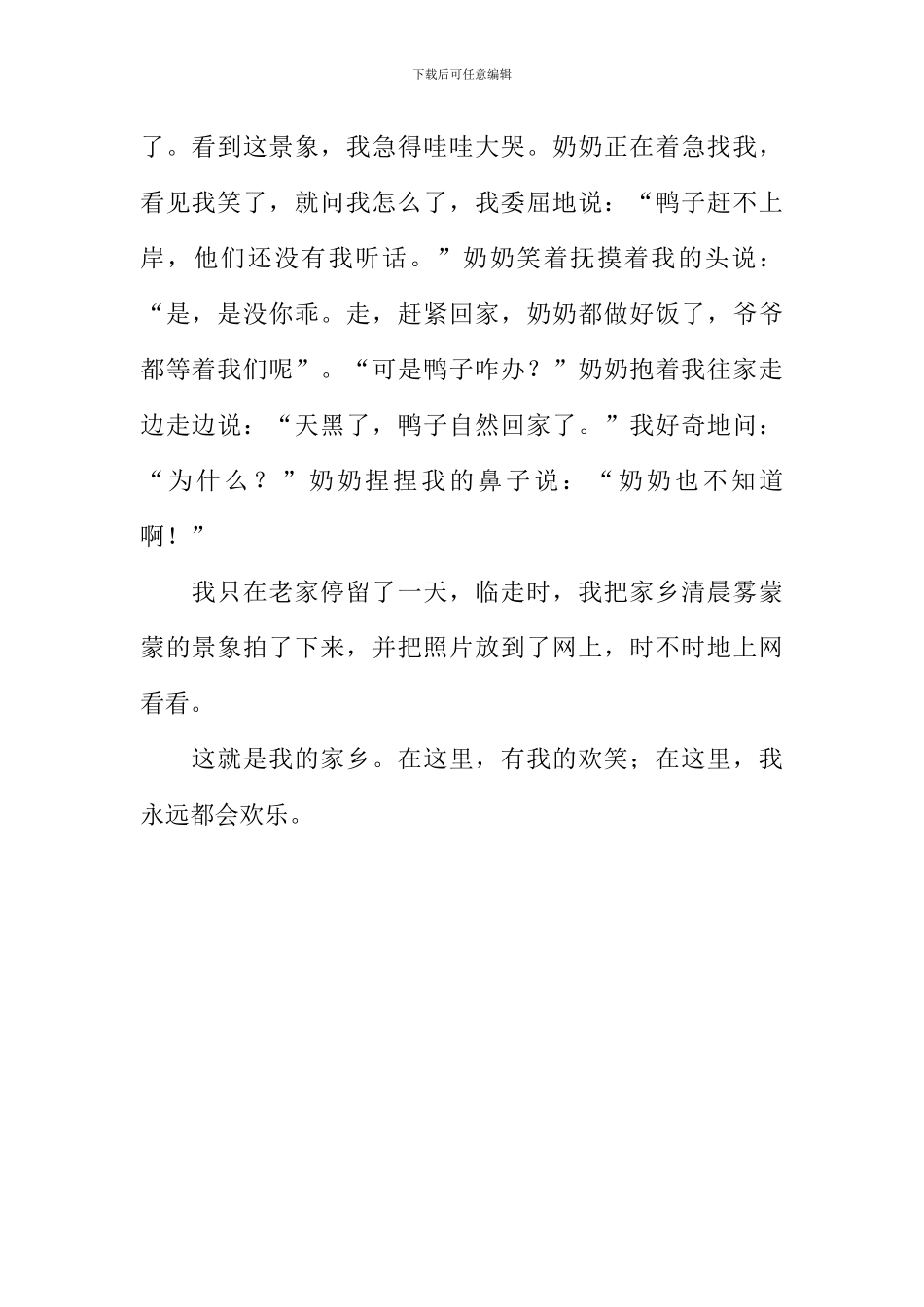 下载后可任意编辑

了。看到这景象，我急得哇哇大哭。奶奶正在着急找我，看见我笑了，就问我怎么了，我委屈地说：“鸭子赶不上岸，他们还没有我听话。”奶奶笑着抚摸着我的头说：“是，是没你乖。走，赶紧回家，奶奶都做好饭了，爷爷都等着我们呢”。“可是鸭子咋办？”奶奶抱着我往家走边走边说：“天黑了，鸭子自然回家了。”我好奇地问：“为什么？”奶奶捏捏我的鼻子说：“奶奶也不知道啊！”

我只在老家停留了一天，临走时，我把家乡清晨雾蒙蒙的景象拍了下来，并把照片放到了网上，时不时地上网看看。

这就是我的家乡。在这里，有我的欢笑；在这里，我永远都会欢乐。